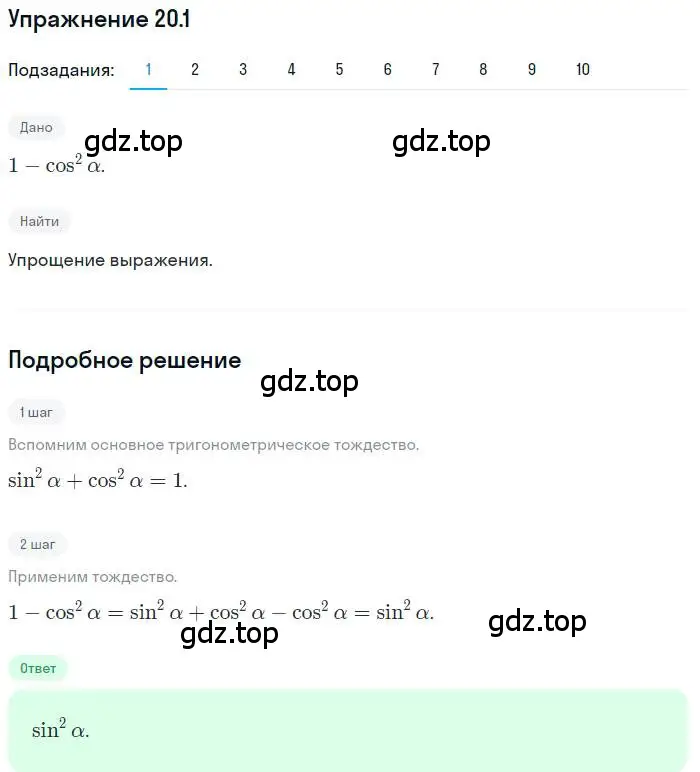 Упражнение 20.1

Подзадания: 1 2 3 4 5 6 7 8 9 10

Дано

gdz.top gdz.top

$1 - \cos^2 \alpha.$

Найти

Упрощение выражения.

Подробное решение

gdz.top

1 шаг

Вспомним основное тригонометрическое тождество.

$\sin^2 \alpha + \cos^2 \alpha = 1.$

2 шаг

Применим тождество.

$1 - \cos^2 \alpha = \sin^2 \alpha + \cos^2 \alpha - \cos^2 \alpha = \sin^2 \alpha.$

gdz.top gdz.top

Ответ

$\sin^2 \alpha.$